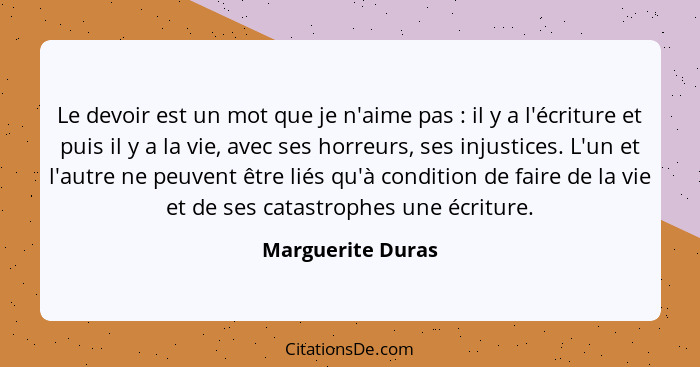 Le devoir est un mot que je n'aime pas : il y a l'écriture et puis il y a la vie, avec ses horreurs, ses injustices. L'un et l'autre ne peuvent être liés qu'à condition de faire de la vie et de ses catastrophes une écriture.

Marguerite Duras

CitationsDe.com